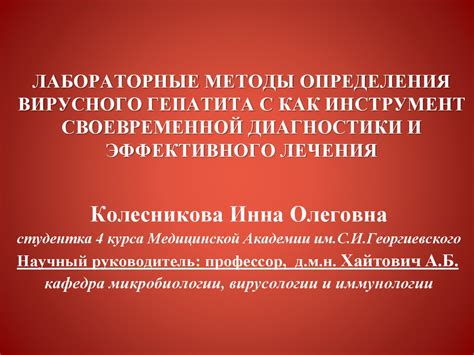 ЛАБОРАТОРНЫЕ МЕТОДЫ ОПРЕДЕЛЕНИЯ ВИРУСНОГО ГЕПАТИТА С КАК ИНСТРУМЕНТ СВОЕВРЕМЕННОЙ ДИАГНОСТИКИ И ЭФФЕКТИВНОГО ЛЕЧЕНИЯ

Колесникова Инна Олеговна

студентка 4 курса Медицинской Академии им.С.И.Георгиевского

Научный руководитель: профессор, д.м.н. Хайтович А.Б.

кафедра микробиологии, вирусологии и иммунологии